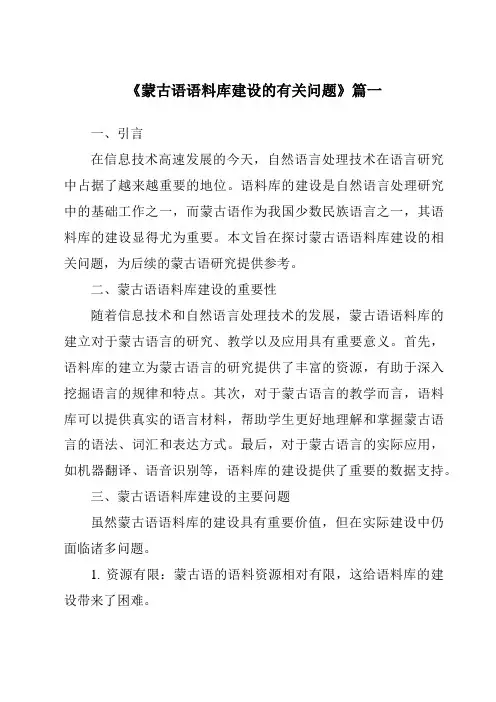 《蒙古语语料库建设的有关问题》篇一

一、引言

在信息技术高速发展的今天，自然语言处理技术在语言研究中占据了越来越重要的地位。语料库的建设是自然语言处理研究中的基础工作之一，而蒙古语作为我国少数民族语言之一，其语料库的建设显得尤为重要。本文旨在探讨蒙古语语料库建设的相关问题，为后续的蒙古语研究提供参考。

二、蒙古语语料库建设的重要性

随着信息技术和自然语言处理技术的发展，蒙古语语料库的建立对于蒙古语言的研究、教学以及应用具有重要意义。首先，语料库的建立为蒙古语言的研究提供了丰富的资源，有助于深入挖掘语言的规律和特点。其次，对于蒙古语言的教学而言，语料库可以提供真实的语言材料，帮助学生更好地理解和掌握蒙古语言的语法、词汇和表达方式。最后，对于蒙古语言的实际应用，如机器翻译、语音识别等，语料库的建设提供了重要的数据支持。

三、蒙古语语料库建设的主要问题

虽然蒙古语语料库的建设具有重要价值，但在实际建设中仍面临诸多问题。

1. 资源有限：蒙古语的语料资源相对有限，这给语料库的建设带来了困难。